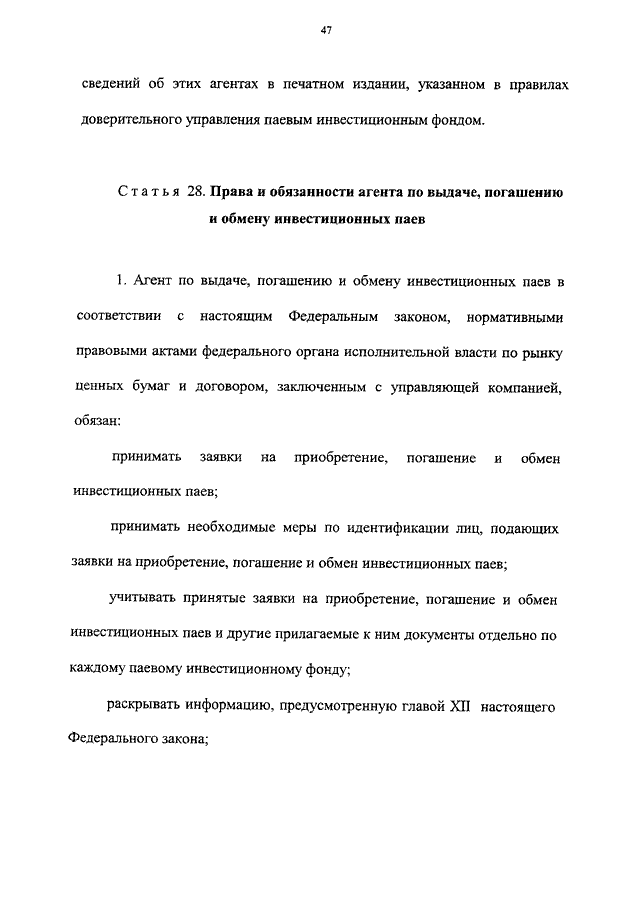 47

сведений об этих агентах в печатном издании, указанном в правилах доверительного управления паевым инвестиционным фондом.

Статья 28. Права и обязанности агента по выдаче, погашению и обмену инвестиционных паев

1. Агент по выдаче, погашению и обмену инвестиционных паев в соответствии с настоящим Федеральным законом, нормативными правовыми актами федерального органа исполнительной власти по рынку ценных бумаг и договором, заключенным с управляющей компанией, обязан:

принимать заявки на приобретение, погашение и обмен инвестиционных паев;

принимать необходимые меры по идентификации лиц, подающих заявки на приобретение, погашение и обмен инвестиционных паев;

учитывать принятые заявки на приобретение, погашение и обмен инвестиционных паев и другие прилагаемые к ним документы отдельно по каждому паевому инвестиционному фонду;

раскрывать информацию, предусмотренную главой XII настоящего Федерального закона;